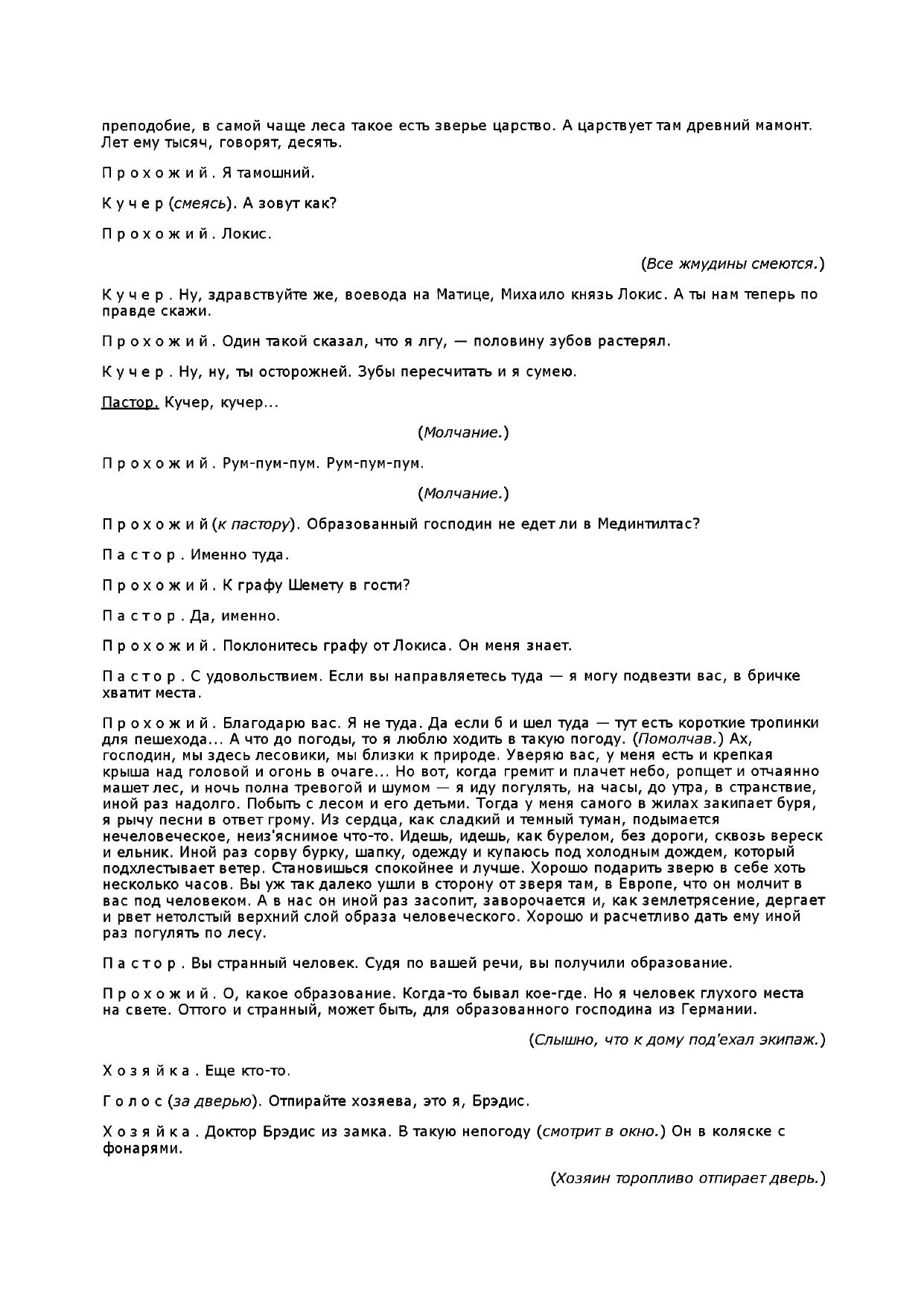 преподобие, в самой чаще леса такое есть зверье царство. А царствует там древний мамонт. Лет ему тысяч, говорят, десять.

П р о х о ж и й . Я тамошний.

К у ч е р (смеясь). А зовут как?

П р о х о ж и й . Локис.

(Все жмудины смеются.)

К у ч е р . Ну, здравствуйте же, воевода на Матице, Михаило князь Локис. А ты нам теперь по правде скажи.

П р о х о ж и й . Один такой сказал, что я лгу, — половину зубов растерял.

К у ч е р . Ну, ну, ты осторожней. Зубы пересчитать и я сумею.

Пастор. Кучер, кучер...

(Молчание.)

П р о х о ж и й . Рум-пум-пум. Рум-пум-пум.

(Молчание.)

П р о х о ж и й (к пастору). Образованный господин не едет ли в Мединтилтас?

П а с т о р . Именно туда.

П р о х о ж и й . К графу Шемету в гости?

П а с т о р . Да, именно.

П р о х о ж и й . Поклонитесь графу от Локиса. Он меня знает.

П а с т о р . С удовольствием. Если вы направляетесь туда — я могу подвезти вас, в бричке хватит места.

П р о х о ж и й . Благодарю вас. Я не туда. Да если б и шел туда — тут есть короткие тропинки для пешехода... А что до погоды, то я люблю ходить в такую погоду. (Помолчав.) Ах, господин, мы здесь лесовики, мы близки к природе. Уверяю вас, у меня есть и крепкая крыша над головой и огонь в очаге... Но вот, когда гремит и плачет небо, ропщет и отчаянно машет лес, и ночь полна тревогой и шумом — я иду погулять, на часы, до утра, в странствие, иной раз надолго. Побыть с лесом и его детьми. Тогда у меня самого в жилах закипает буря, я рычу песни в ответ грому. Из сердца, как сладкий и темный туман, подымается нечеловеческое, неиз'яснимое что-то. Идешь, идешь, как бурелом, без дороги, сквозь вереск и ельник. Иной раз сорву бурку, шапку, одежду и купаюсь под холодным дождем, который подхлестывает ветер. Становишься спокойнее и лучше. Хорошо подарить зверю в себе хоть несколько часов. Вы уж так далеко ушли в сторону от зверя там, в Европе, что он молчит в вас под человеком. А в нас он иной раз засопит, заворочается и, как землетрясение, дергает и рвет нетолстый верхний слой образа человеческого. Хорошо и расчетливо дать ему иной раз погулять по лесу.

П а с т о р . Вы странный человек. Судя по вашей речи, вы получили образование.

П р о х о ж и й . О, какое образование. Когда-то бывал кое-где. Но я человек глухого места на свете. Оттого и странный, может быть, для образованного господина из Германии.

(Слышно, что к дому под'ехал экипаж.)

Х о з я й к а . Еще кто-то.

Г о л о с (за дверью). Отпирайте хозяева, это я, Брэдис.

Х о з я й к а . Доктор Брэдис из замка. В такую непогоду (смотрит в окно.) Он в коляске с фонарями.

(Хозяин торопливо отпирает дверь.)